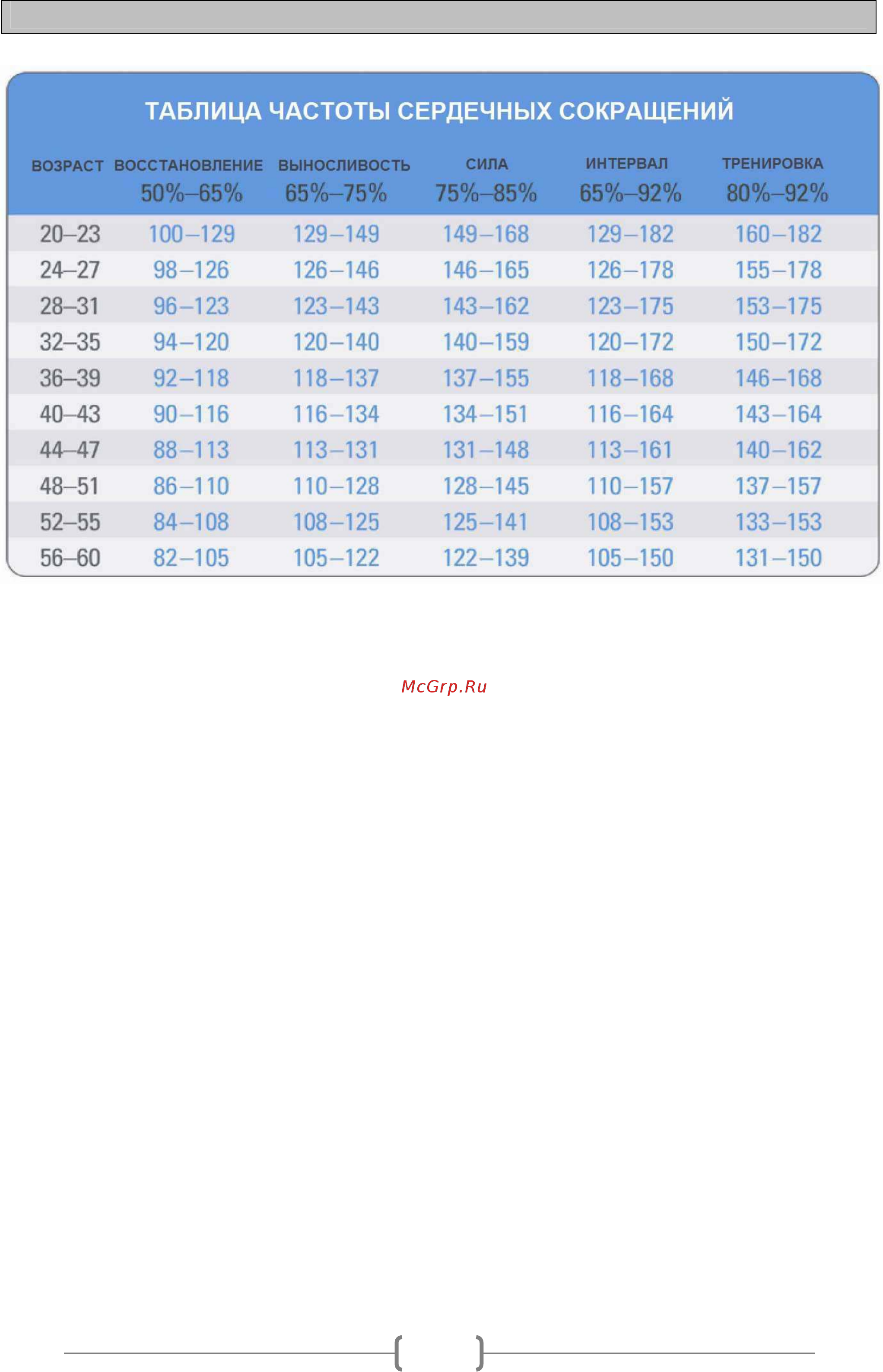 ТАБЛИЦА ЧАСТОТЫ СЕРДЕЧНЫХ СОКРАЩЕНИЙ

| ВОЗРАСТ | ВОССТАНОВЛЕНИЕ 50%–65% | ВЫНОСЛИВОСТЬ 65%–75% | СИЛА 75%–85% | ИНТЕРВАЛ 65%–92% | ТРЕНИРОВКА 80%–92% |
|---|---|---|---|---|---|
| 20–23 | 100–129 | 129–149 | 149–168 | 129–182 | 160–182 |
| 24–27 | 98–126 | 126–146 | 146–165 | 126–178 | 155–178 |
| 28–31 | 96–123 | 123–143 | 143–162 | 123–175 | 153–175 |
| 32–35 | 94–120 | 120–140 | 140–159 | 120–172 | 150–172 |
| 36–39 | 92–118 | 118–137 | 137–155 | 118–168 | 146–168 |
| 40–43 | 90–116 | 116–134 | 134–151 | 116–164 | 143–164 |
| 44–47 | 88–113 | 113–131 | 131–148 | 113–161 | 140–162 |
| 48–51 | 86–110 | 110–128 | 128–145 | 110–157 | 137–157 |
| 52–55 | 84–108 | 108–125 | 125–141 | 108–153 | 133–153 |
| 56–60 | 82–105 | 105–122 | 122–139 | 105–150 | 131–150 |

McGrp.Ru